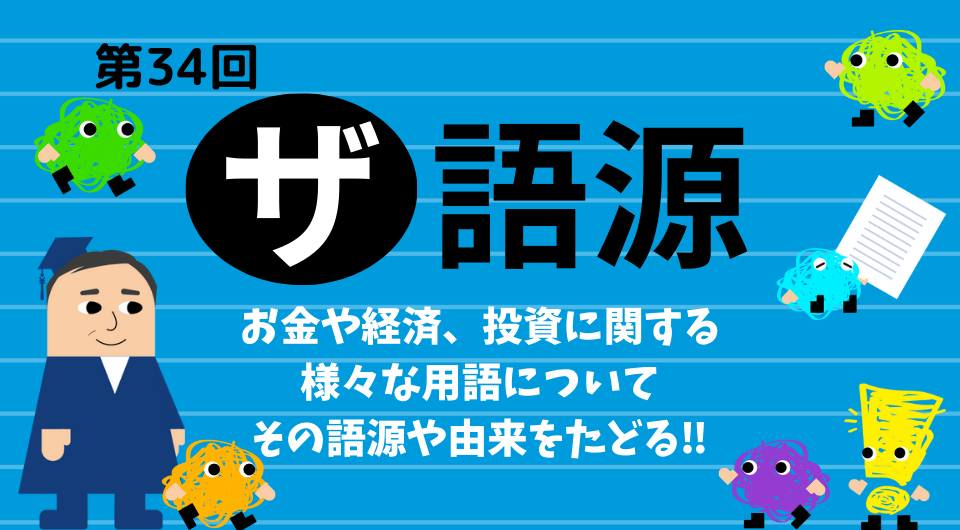 第34回

ザ語源

お金や経済、投資に関する
様々な用語について
その語源や由来をたどる!!